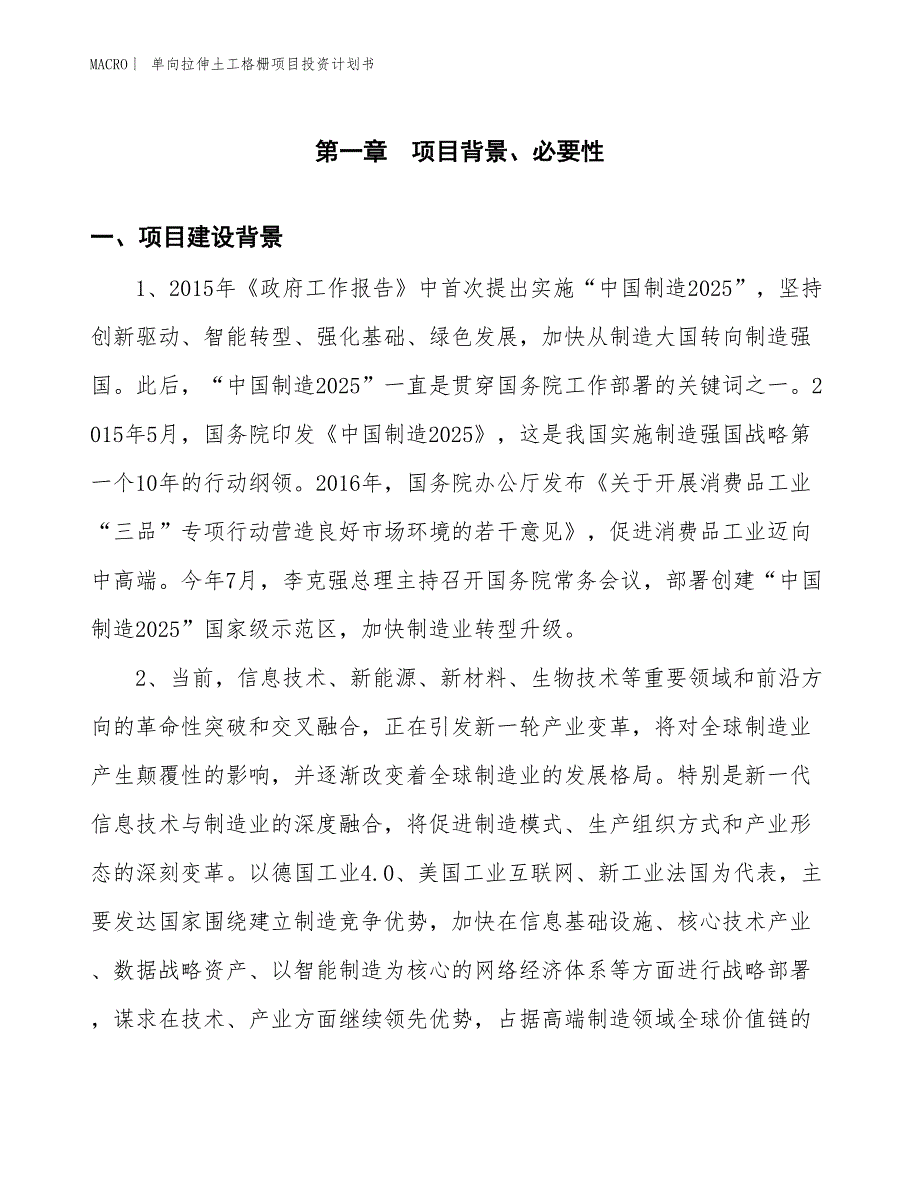 MACRO| 单向拉伸土工格栅项目投资计划书

第一章 项目背景、必要性

一、项目建设背景

1、2015年《政府工作报告》中首次提出实施“中国制造2025”，坚持创新驱动、智能转型、强化基础、绿色发展，加快从制造大国转向制造强国。此后，“中国制造2025”一直是贯穿国务院工作部署的关键词之一。2015年5月，国务院印发《中国制造2025》，这是我国实施制造强国战略第一个10年的行动纲领。2016年，国务院办公厅发布《关于开展消费品工业“三品”专项行动营造良好市场环境的若干意见》，促进消费品工业迈向中高端。今年7月，李克强总理主持召开国务院常务会议，部署创建“中国制造2025”国家级示范区，加快制造业转型升级。

2、当前，信息技术、新能源、新材料、生物技术等重要领域和前沿方向的革命性突破和交叉融合，正在引发新一轮产业变革，将对全球制造业产生颠覆性的影响，并逐渐改变着全球制造业的发展格局。特别是新一代信息技术与制造业的深度融合，将促进制造模式、生产组织方式和产业形态的深刻变革。以德国工业4.0、美国工业互联网、新工业法国为代表，主要发达国家围绕建立制造竞争优势，加快在信息基础设施、核心技术产业、数据战略资产、以智能制造为核心的网络经济体系等方面进行战略部署，谋求在技术、产业方面继续领先优势，占据高端制造领域全球价值链的